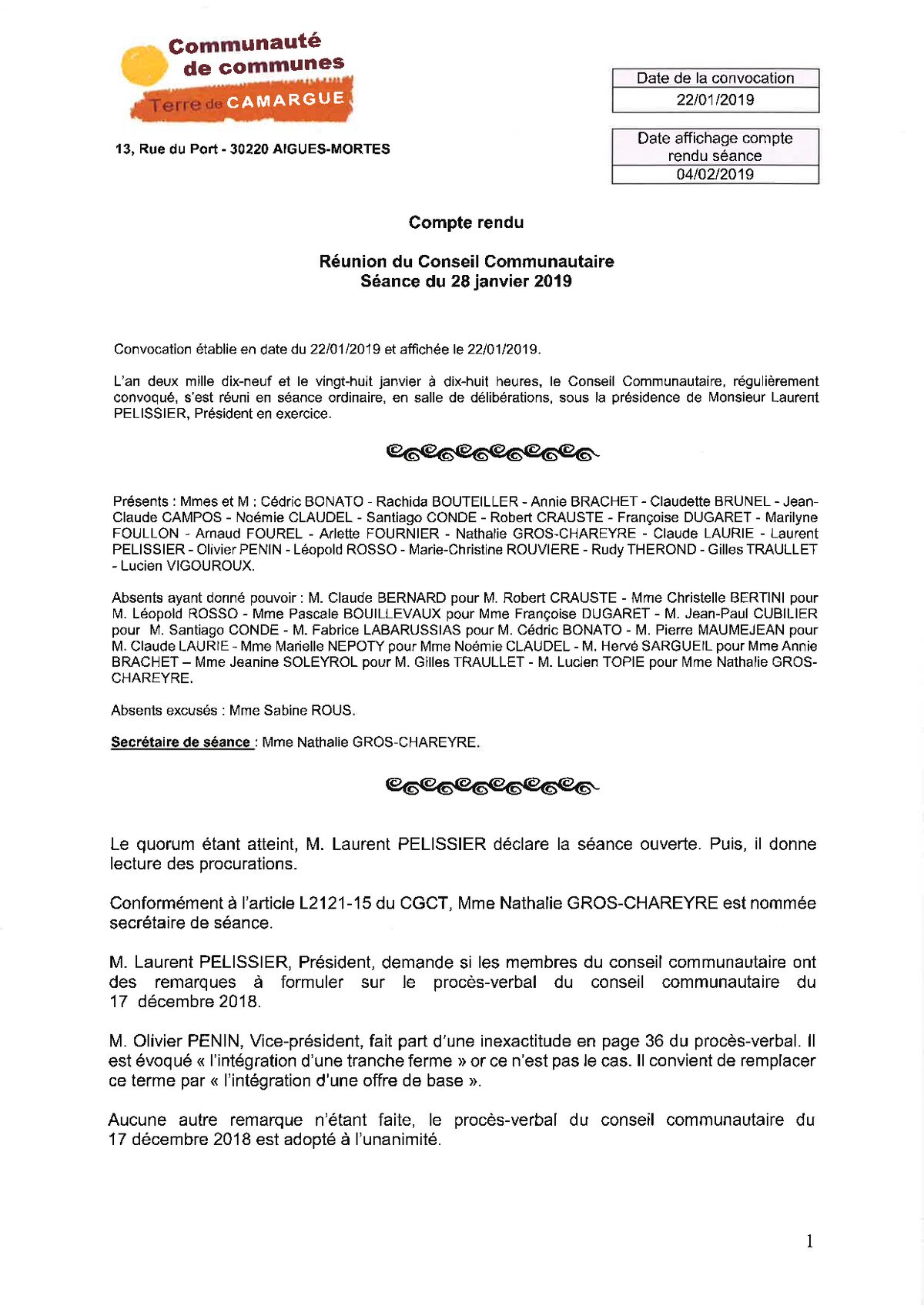 Communauté de communes
Terre de CAMARGUE

13, Rue du Port - 30220 AIGUES-MORTES

| Date de la convocation |
|---|
| 22/01/2019 |

| Date affichage compte rendu séance |
|---|
| 04/02/2019 |

Compte rendu

Réunion du Conseil Communautaire
Séance du 28 janvier 2019

Convocation établie en date du 22/01/2019 et affichée le 22/01/2019.

L'an deux mille dix-neuf et le vingt-huit janvier à dix-huit heures, le Conseil Communautaire, régulièrement convoqué, s'est réuni en séance ordinaire, en salle de délibérations, sous la présidence de Monsieur Laurent PELISSIER, Président en exercice.

Présents : Mmes et M : Cédric BONATO - Rachida BOUTEILLER - Annie BRACHET - Claudette BRUNEL - Jean-Claude CAMPOS - Noémie CLAUDEL - Santiago CONDE - Robert CRAUSTE - Françoise DUGARET - Marilyne FOULLON - Arnaud FOUREL - Arlette FOURNIER - Nathalie GROS-CHAREYRE - Claude LAURIE - Laurent PELISSIER - Olivier PENIN - Léopold ROSSO - Marie-Christine ROUVIERE - Rudy THEROND - Gilles TRAULLET - Lucien VIGOUROUX.

Absents ayant donné pouvoir : M. Claude BERNARD pour M. Robert CRAUSTE - Mme Christelle BERTINI pour M. Léopold ROSSO - Mme Pascale BOUILLEVAUX pour Mme Françoise DUGARET - M. Jean-Paul CUBILIER pour M. Santiago CONDE - M. Fabrice LABARUSSIAS pour M. Cédric BONATO - M. Pierre MAUMEJEAN pour M. Claude LAURIE - Mme Marielle NEPOTY pour Mme Noémie CLAUDEL - M. Hervé SARGUEIL pour Mme Annie BRACHET – Mme Jeanine SOLEYROL pour M. Gilles TRAULLET - M. Lucien TOPIE pour Mme Nathalie GROS-CHAREYRE.

Absents excusés : Mme Sabine ROUS.

Secrétaire de séance : Mme Nathalie GROS-CHAREYRE.

Le quorum étant atteint, M. Laurent PELISSIER déclare la séance ouverte. Puis, il donne lecture des procurations.

Conformément à l'article L2121-15 du CGCT, Mme Nathalie GROS-CHAREYRE est nommée secrétaire de séance.

M. Laurent PELISSIER, Président, demande si les membres du conseil communautaire ont des remarques à formuler sur le procès-verbal du conseil communautaire du 17 décembre 2018.

M. Olivier PENIN, Vice-président, fait part d'une inexactitude en page 36 du procès-verbal. Il est évoqué « l'intégration d'une tranche ferme » or ce n'est pas le cas. Il convient de remplacer ce terme par « l'intégration d'une offre de base ».

Aucune autre remarque n'étant faite, le procès-verbal du conseil communautaire du 17 décembre 2018 est adopté à l'unanimité.

1